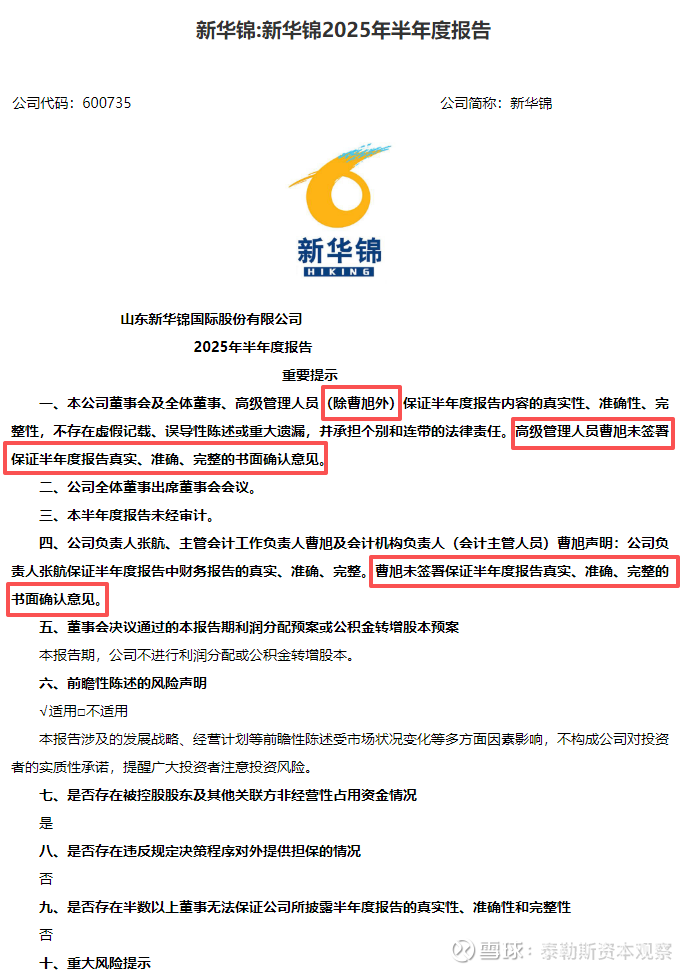 新华锦:新华锦2025年半年度报告

公司代码：600735

公司简称：新华锦

新华锦
HIKING

山东新华锦国际股份有限公司
2025年半年度报告

重要提示

一、本公司董事会及全体董事、高级管理人员（除曹旭外）保证半年度报告内容的真实性、准确性、完整性，不存在虚假记载、误导性陈述或重大遗漏，并承担个别和连带的法律责任。高级管理人员曹旭未签署保证半年度报告真实、准确、完整的书面确认意见。

二、公司全体董事出席董事会会议。

三、本半年度报告未经审计。

四、公司负责人张航、主管会计工作负责人曹旭及会计机构负责人（会计主管人员）曹旭声明：公司负责人张航保证半年度报告中财务报告的真实、准确、完整。曹旭未签署保证半年度报告真实、准确、完整的书面确认意见。

五、董事会决议通过的本报告期利润分配预案或公积金转增股本预案

本报告期，公司不进行利润分配或公积金转增股本。

六、前瞻性陈述的风险声明

√适用□不适用

本报告涉及的发展战略、经营计划等前瞻性陈述受市场状况变化等多方面因素影响，不构成公司对投资者的实质性承诺，提醒广大投资者注意投资风险。

七、是否存在被控股股东及其他关联方非经营性占用资金情况

是

八、是否存在违反规定决策程序对外提供担保的情况

否

九、是否存在半数以上董事无法保证公司所披露半年度报告的真实性、准确性和完整性

否

十、重大风险提示

雪球：泰勒斯资本观察